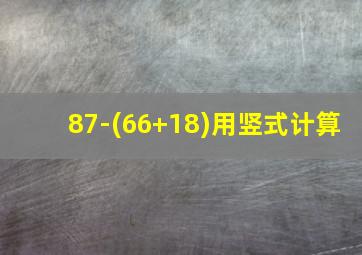 $87-(66+18)$用竖式计算